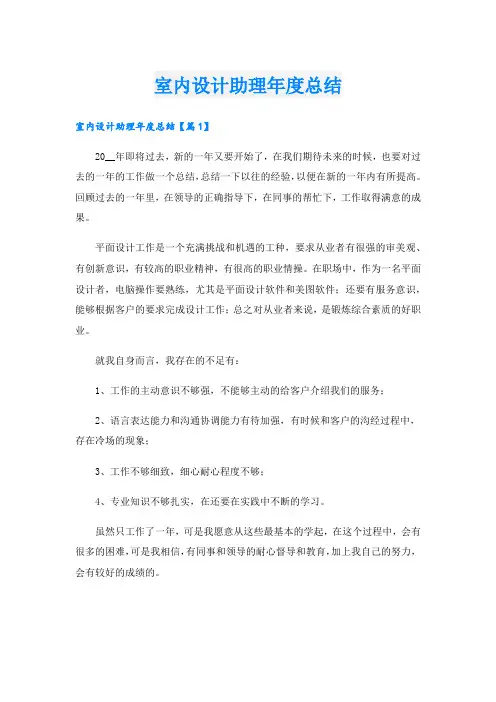 室内设计助理年度总结

室内设计助理年度总结【篇1】

20__年即将过去，新的一年又要开始了，在我们期待未来的时候，也要对过去的一年的工作做一个总结，总结一下以往的经验，以便在新的一年内有所提高。回顾过去的一年里，在领导的正确指导下，在同事的帮忙下，工作取得满意的成果。

平面设计工作是一个充满挑战和机遇的工种，要求从业者有很强的审美观、有创新意识，有较高的职业精神，有很高的职业情操。在职场中，作为一名平面设计者，电脑操作要熟练，尤其是平面设计软件和美图软件；还要有服务意识，能够根据客户的要求完成设计工作；总之对从业者来说，是锻炼综合素质的好职业。

就我自身而言，我存在的不足有：

1、工作的主动意识不够强，不能够主动的给客户介绍我们的服务；

2、语言表达能力和沟通协调能力有待加强，有时候和客户的沟经过程中，存在冷场的现象；

3、工作不够细致，细心耐心程度不够；

4、专业知识不够扎实，在还要在实践中不断的学习。

虽然只工作了一年，可是我愿意从这些最基本的学起，在这个过程中，会有很多的困难，可是我相信，有同事和领导的耐心督导和教育，加上我自己的努力，会有较好的成绩的。